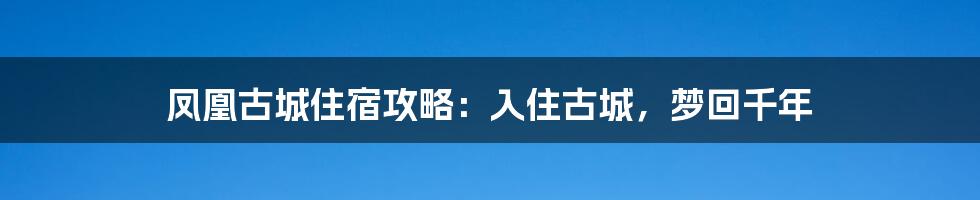 凤凰古城住宿攻略：入住古城，梦回千年